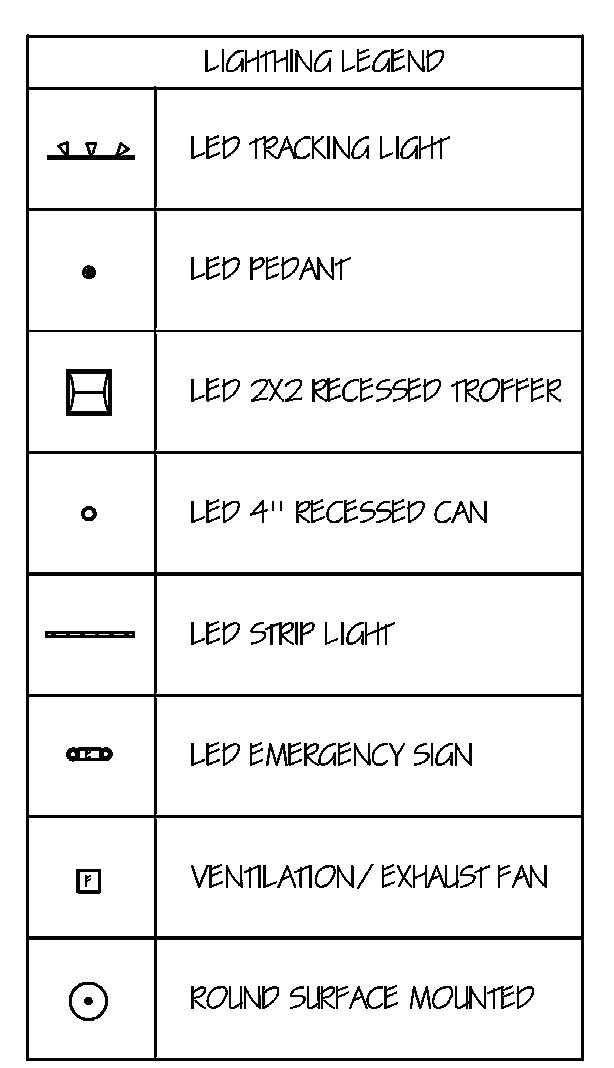 LIGHTHING LEGEND

| | |
|---|---|
| | LED TRACKING LIGHT |
| | LED PEDANT |
| | LED 2X2 RECESSED TROFFER |
| | LED 4'' RECESSED CAN |
| | LED STRIP LIGHT |
| | LED EMERGENCY SIGN |
| F | VENTILATION/ EXHAUST FAN |
| | ROUND SURFACE MOUNTED |